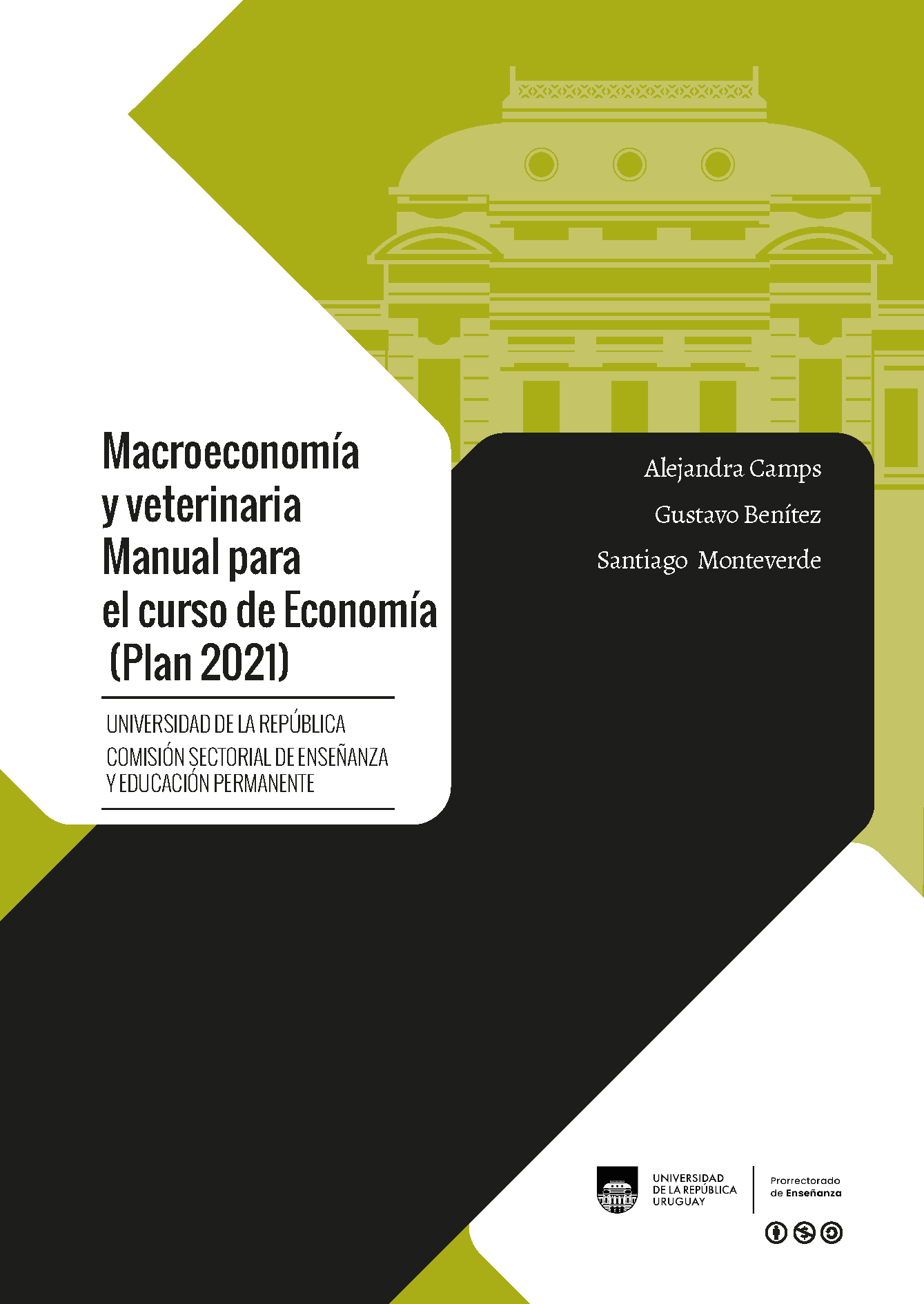 Macroeconomía y veterinaria Manual para el curso de Economía (Plan 2021)

UNIVERSIDAD DE LA REPÚBLICA
COMISIÓN SECTORIAL DE ENSEÑANZA Y EDUCACIÓN PERMANENTE

Alejandra Camps
Gustavo Benítez
Santiago Monteverde

UNIVERSIDAD DE LA REPÚBLICA URUGUAY

Prorrectorado de Enseñanza